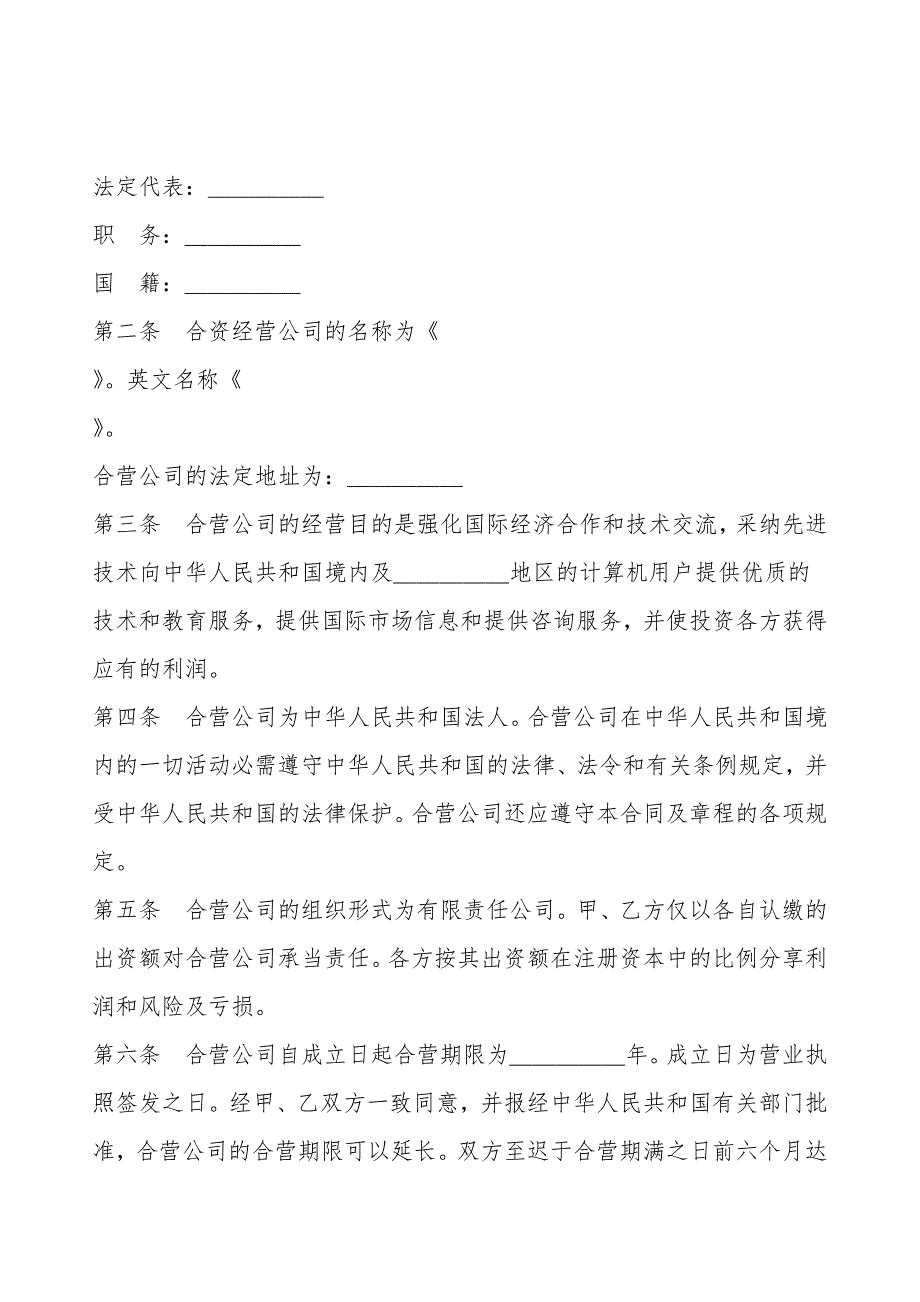 法定代表：__________

职　务：__________

国　籍：__________

第二条　合资经营公司的名称为《

》。英文名称《

》。

合营公司的法定地址为：__________

第三条　合营公司的经营目的是强化国际经济合作和技术交流，采纳先进技术向中华人民共和国境内及__________地区的计算机用户提供优质的技术和教育服务，提供国际市场信息和提供咨询服务，并使投资各方获得应有的利润。

第四条　合营公司为中华人民共和国法人。合营公司在中华人民共和国境内的一切活动必需遵守中华人民共和国的法律、法令和有关条例规定，并受中华人民共和国的法律保护。合营公司还应遵守本合同及章程的各项规定。

第五条　合营公司的组织形式为有限责任公司。甲、乙方仅以各自认缴的出资额对合营公司承当责任。各方按其出资额在注册资本中的比例分享利润和风险及亏损。

第六条　合营公司自成立日起合营期限为__________年。成立日为营业执照签发之日。经甲、乙双方一致同意，并报经中华人民共和国有关部门批准，合营公司的合营期限可以延长。双方至迟于合营期满之日前六个月达